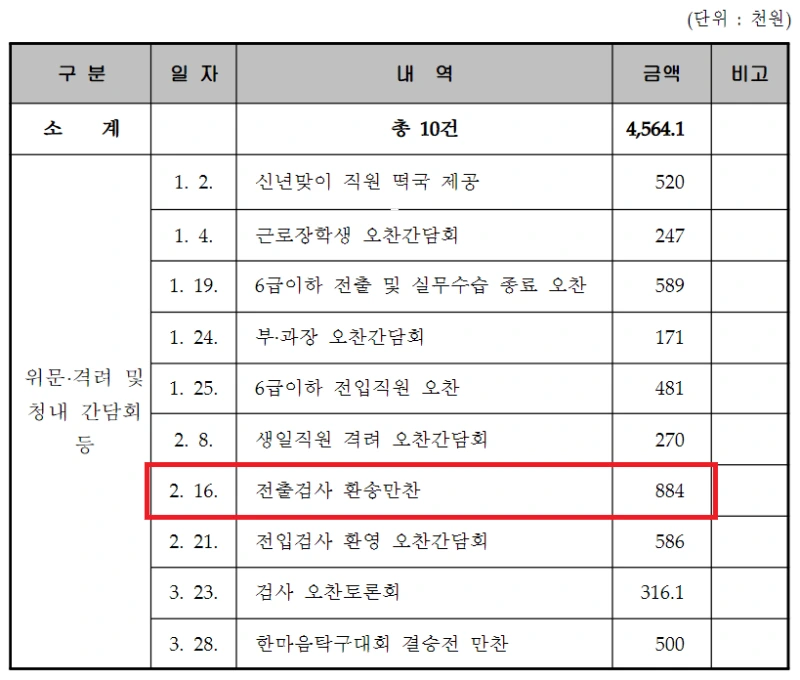 (단위 : 천원)

| 구 분 | 일 자 | 내 역 | 금액 | 비고 |
|---|---|---|---|---|
| 소 계 | | 총 10건 | 4,564.1 | |
| 위문·격려 및 청내 간담회 등 | 1. 2. | 신년맞이 직원 떡국 제공 | 520 | |
| | 1. 4. | 근로장학생 오찬간담회 | 247 | |
| | 1. 19. | 6급이하 전출 및 실무수습 종료 오찬 | 589 | |
| | 1. 24. | 부·과장 오찬간담회 | 171 | |
| | 1. 25. | 6급이하 전입직원 오찬 | 481 | |
| | 2. 8. | 생일직원 격려 오찬간담회 | 270 | |
| | 2. 16. | 전출검사 환송만찬 | 884 | |
| | 2. 21. | 전입검사 환영 오찬간담회 | 586 | |
| | 3. 23. | 검사 오찬토론회 | 316.1 | |
| | 3. 28. | 한마음탁구대회 결승전 만찬 | 500 | |